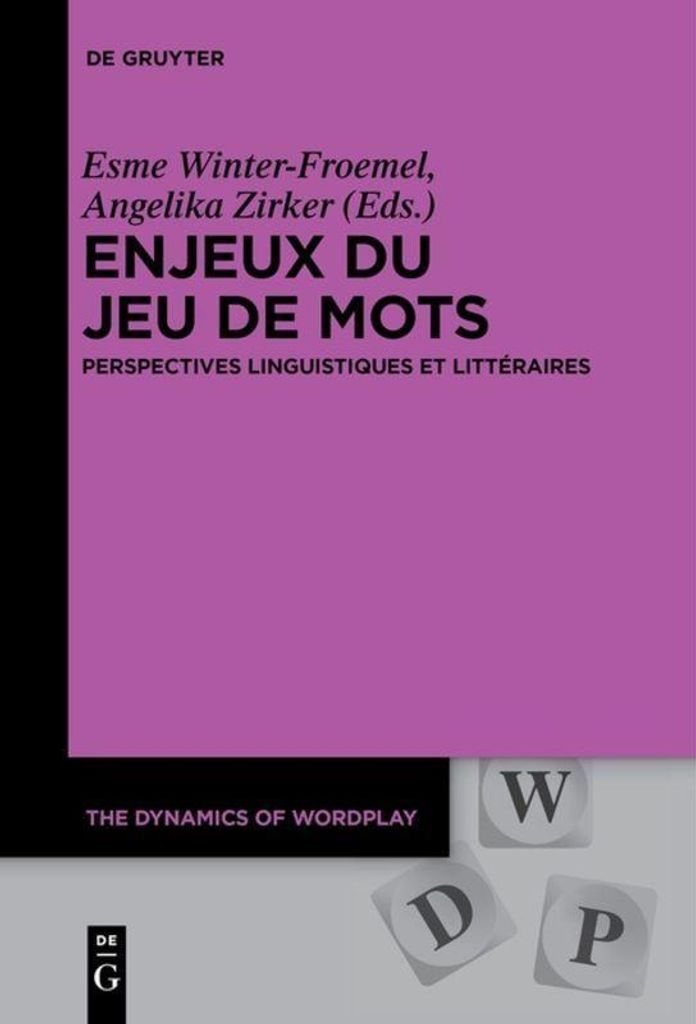 DE GRUYTER

Esme Winter-Froemel,
Angelika Zirker (Eds.)

ENJEUX DU
JEU DE MOTS

PERSPECTIVES LINGUISTIQUES ET LITTÉRAIRES

THE DYNAMICS OF WORDPLAY

W

D

P

DE
G